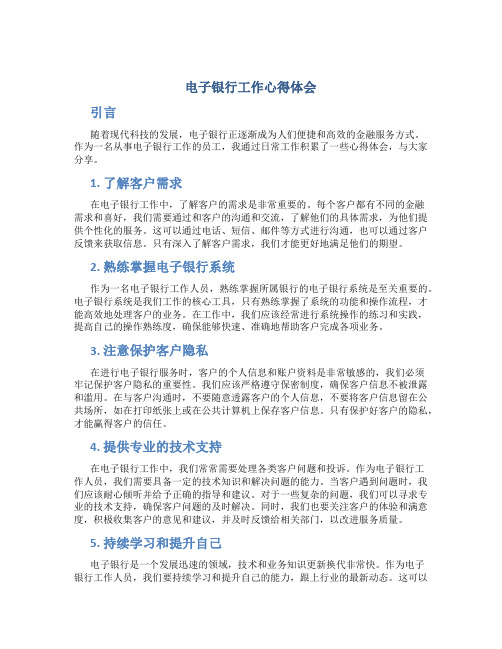 电子银行工作心得体会

引言

随着现代科技的发展，电子银行正逐渐成为人们便捷和高效的金融服务方式。作为一名从事电子银行工作的员工，我通过日常工作积累了一些心得体会，与大家分享。

1. 了解客户需求

在电子银行工作中，了解客户的需求是非常重要的。每个客户都有不同的金融需求和喜好，我们需要通过和客户的沟通和交流，了解他们的具体需求，为他们提供个性化的服务。这可以通过电话、短信、邮件等方式进行沟通，也可以通过客户反馈来获取信息。只有深入了解客户需求，我们才能更好地满足他们的期望。

2. 熟练掌握电子银行系统

作为一名电子银行工作人员，熟练掌握所属银行的电子银行系统是至关重要的。电子银行系统是我们工作的核心工具，只有熟练掌握了系统的功能和操作流程，才能高效地处理客户的业务。在工作中，我们应该经常进行系统操作的练习和实践，提高自己的操作熟练度，确保能够快速、准确地帮助客户完成各项业务。

3. 注意保护客户隐私

在进行电子银行服务时，客户的个人信息和账户资料是非常敏感的，我们必须牢记保护客户隐私的重要性。我们应该严格遵守保密制度，确保客户信息不被泄露和滥用。在与客户沟通时，不要随意透露客户的个人信息，不要将客户信息留在公共场所，如在打印纸张上或在公共计算机上保存客户信息。只有保护好客户的隐私，才能赢得客户的信任。

4. 提供专业的技术支持

在电子银行工作中，我们常常需要处理各类客户问题和投诉。作为电子银行工作人员，我们需要具备一定的技术知识和解决问题的能力。当客户遇到问题时，我们应该耐心倾听并给予正确的指导和建议。对于一些复杂的问题，我们可以寻求专业的技术支持，确保客户问题的及时解决。同时，我们也要关注客户的体验和满意度，积极收集客户的意见和建议，并及时反馈给相关部门，以改进服务质量。

5. 持续学习和提升自己

电子银行是一个发展迅速的领域，技术和业务知识更新换代非常快。作为电子银行工作人员，我们要持续学习和提升自己的能力，跟上行业的最新动态。这可以